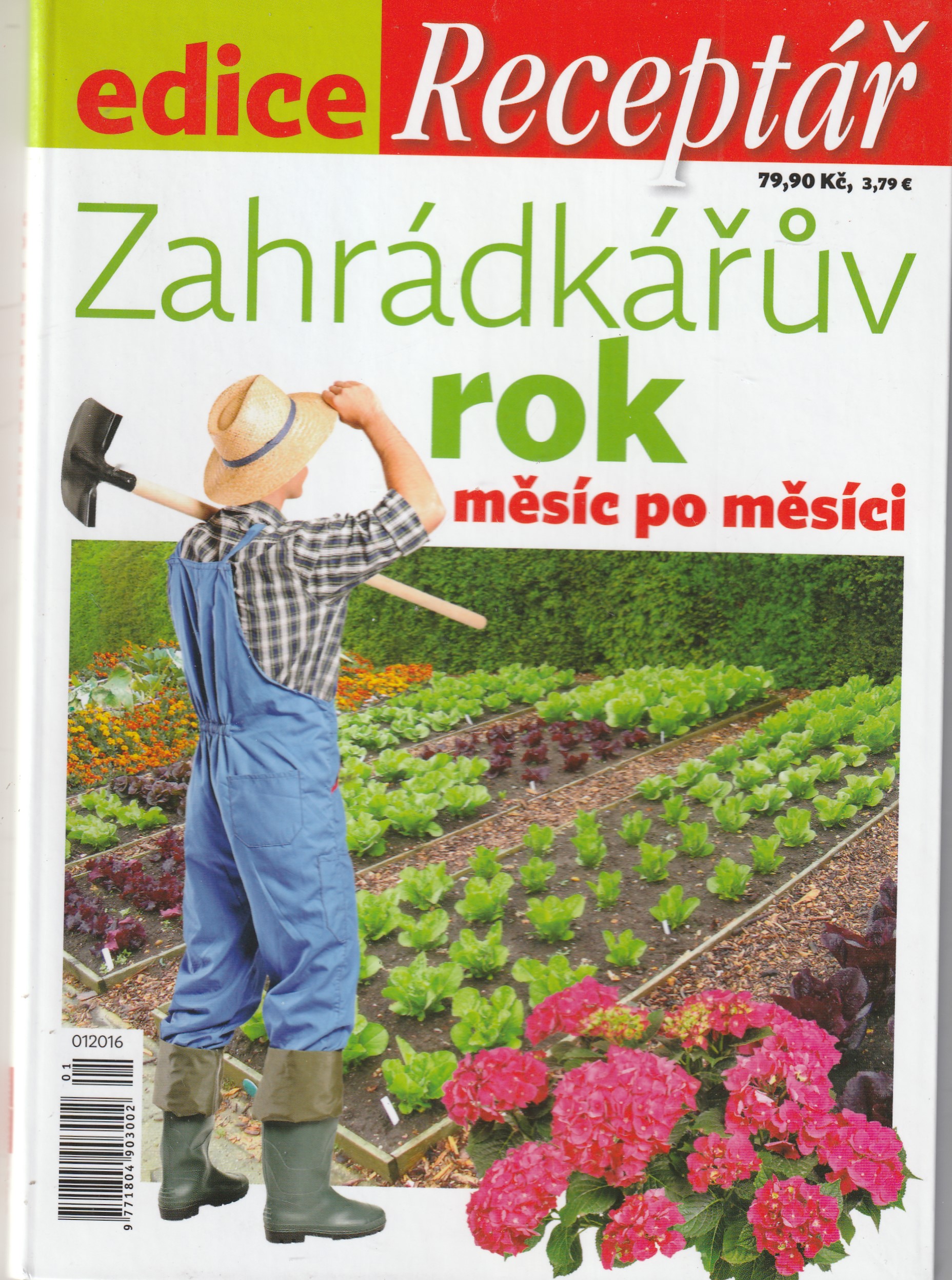 edice Receptář

79,90 Kč, 3,79 €

Zahrádkářův
rok
měsíc po měsíci

012016

01
9 771804 903002